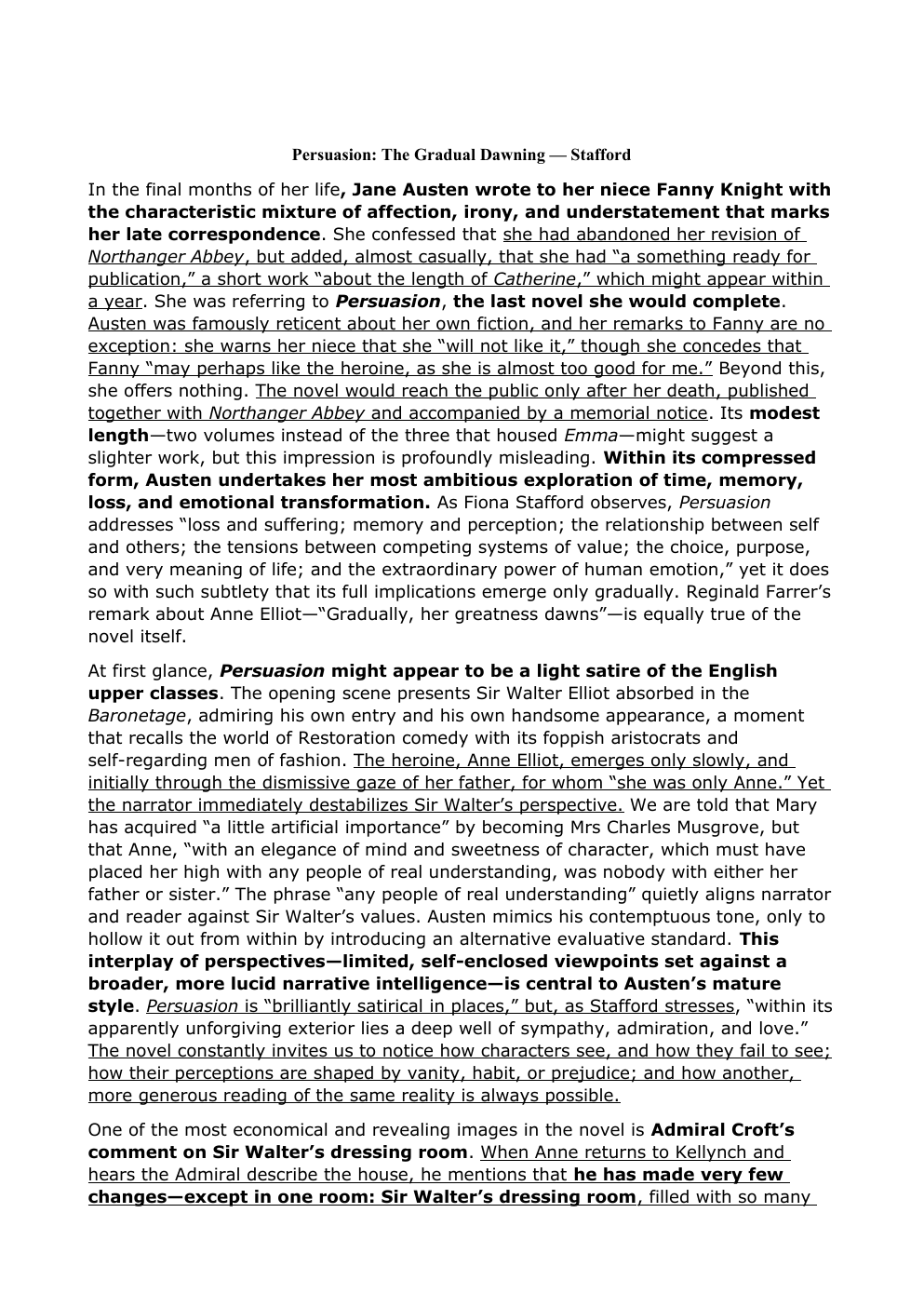 Persuasion: The Gradual Dawning — Stafford

In the final months of her life, Jane Austen wrote to her niece Fanny Knight with the characteristic mixture of affection, irony, and understatement that marks her late correspondence. She confessed that she had abandoned her revision of Northanger Abbey, but added, almost casually, that she had "a something ready for publication," a short work "about the length of Catherine," which might appear within a year. She was referring to Persuasion, the last novel she would complete. Austen was famously reticent about her own fiction, and her remarks to Fanny are no exception: she warns her niece that she "will not like it," though she concedes that Fanny "may perhaps like the heroine, as she is almost too good for me." Beyond this, she offers nothing. The novel would reach the public only after her death, published together with Northanger Abbey and accompanied by a memorial notice. Its modest length—two volumes instead of the three that housed Emma—might suggest a slighter work, but this impression is profoundly misleading. Within its compressed form, Austen undertakes her most ambitious exploration of time, memory, loss, and emotional transformation. As Fiona Stafford observes, Persuasion addresses "loss and suffering; memory and perception; the relationship between self and others; the tensions between competing systems of value; the choice, purpose, and very meaning of life; and the extraordinary power of human emotion," yet it does so with such subtlety that its full implications emerge only gradually. Reginald Farrer's remark about Anne Elliot—"Gradually, her greatness dawns"—is equally true of the novel itself.

At first glance, Persuasion might appear to be a light satire of the English upper classes. The opening scene presents Sir Walter Elliot absorbed in the Baronetage, admiring his own entry and his own handsome appearance, a moment that recalls the world of Restoration comedy with its foppish aristocrats and self-regarding men of fashion. The heroine, Anne Elliot, emerges only slowly, and initially through the dismissive gaze of her father, for whom "she was only Anne." Yet the narrator immediately destabilizes Sir Walter's perspective. We are told that Mary has acquired "a little artificial importance" by becoming Mrs Charles Musgrove, but that Anne, "with an elegance of mind and sweetness of character, which must have placed her high with any people of real understanding, was nobody with either her father or sister." The phrase "any people of real understanding" quietly aligns narrator and reader against Sir Walter's values. Austen mimics his contemptuous tone, only to hollow it out from within by introducing an alternative evaluative standard. This interplay of perspectives—limited, self-enclosed viewpoints set against a broader, more lucid narrative intelligence—is central to Austen's mature style. Persuasion is "brilliantly satirical in places," but, as Stafford stresses, "within its apparently unforgiving exterior lies a deep well of sympathy, admiration, and love." The novel constantly invites us to notice how characters see, and how they fail to see; how their perceptions are shaped by vanity, habit, or prejudice; and how another, more generous reading of the same reality is always possible.

One of the most economical and revealing images in the novel is Admiral Croft's comment on Sir Walter's dressing room. When Anne returns to Kellynch and hears the Admiral describe the house, he mentions that he has made very few changes—except in one room: Sir Walter's dressing room, filled with so many